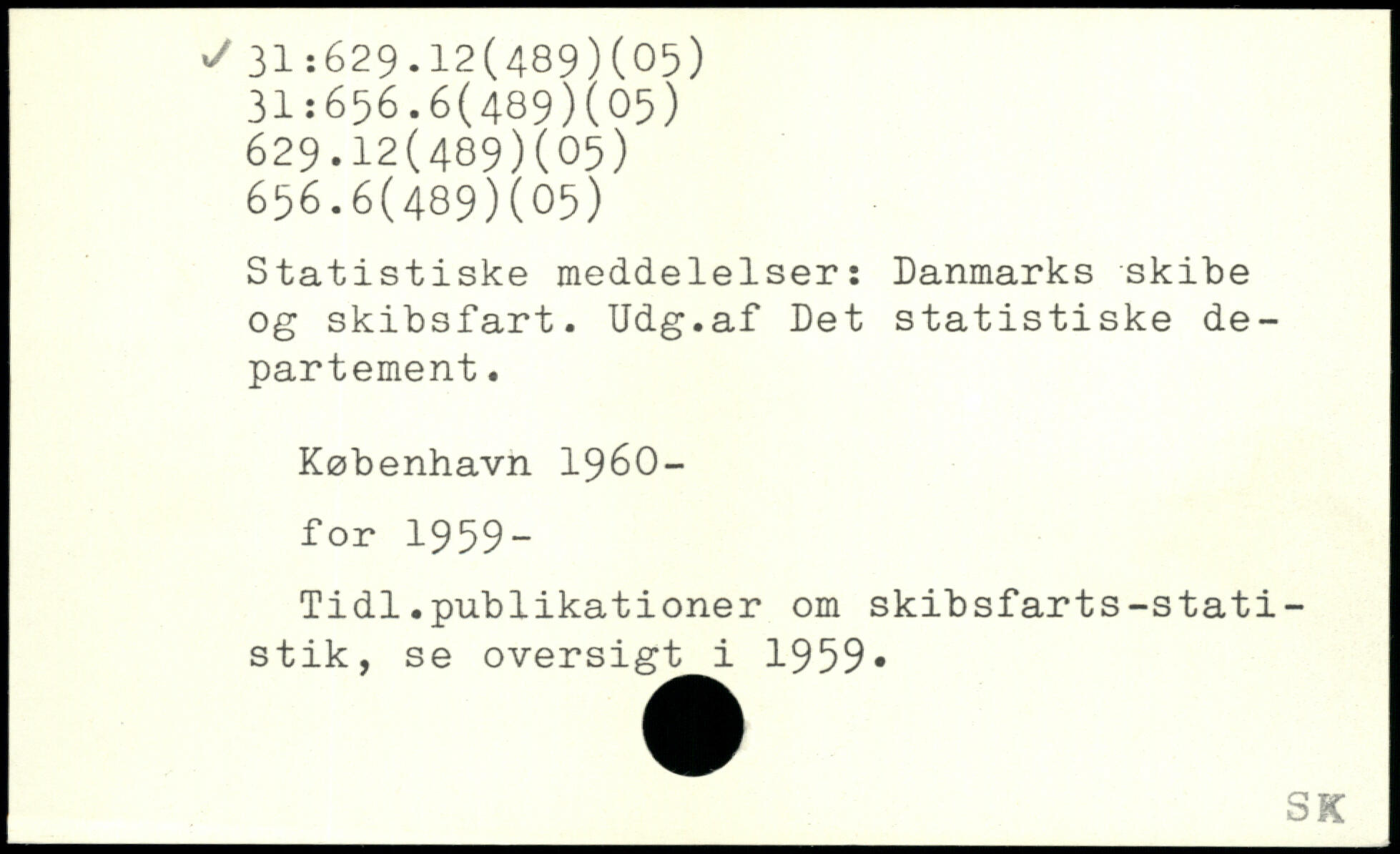 ✓ 31:629.12(489)(05)
31:656.6(489)(05)
629.12(489)(05)
656.6(489)(05)

Statistiske meddelelser: Danmarks skibe og skibsfart. Udg.af Det statistiske departement.

København 1960-

for 1959-

Tidl.publikationer om skibsfarts-statistik, se oversigt i 1959.

SK